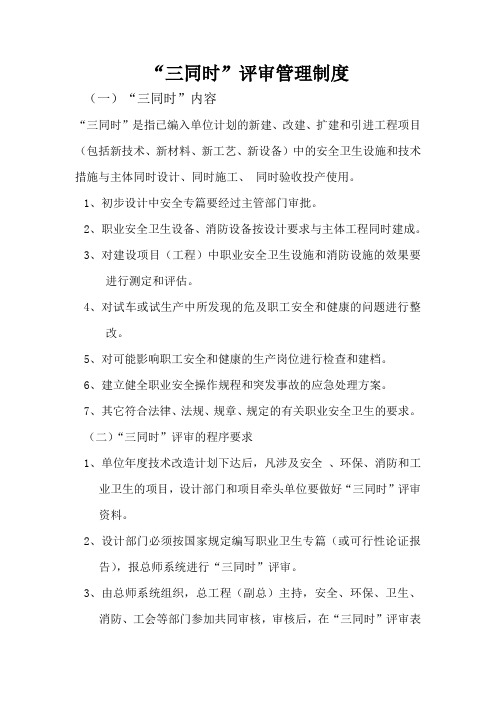 “三同时”评审管理制度

（一）“三同时”内容

“三同时”是指已编入单位计划的新建、改建、扩建和引进工程项目（包括新技术、新材料、新工艺、新设备）中的安全卫生设施和技术措施与主体同时设计、同时施工、 同时验收投产使用。

1、初步设计中安全专篇要经过主管部门审批。

2、职业安全卫生设备、消防设备按设计要求与主体工程同时建成。

3、对建设项目（工程）中职业安全卫生设施和消防设施的效果要进行测定和评估。

4、对试车或试生产中所发现的危及职工安全和健康的问题进行整改。

5、对可能影响职工安全和健康的生产岗位进行检查和建档。

6、建立健全职业安全操作规程和突发事故的应急处理方案。

7、其它符合法律、法规、规章、规定的有关职业安全卫生的要求。

（二）“三同时”评审的程序要求

1、单位年度技术改造计划下达后，凡涉及安全 、环保、消防和工业卫生的项目，设计部门和项目牵头单位要做好“三同时”评审资料。

2、设计部门必须按国家规定编写职业卫生专篇（或可行性论证报告），报总师系统进行“三同时”评审。

3、由总师系统组织，总工程（副总）主持，安全、环保、卫生、消防、工会等部门参加共同审核，审核后，在“三同时”评审表